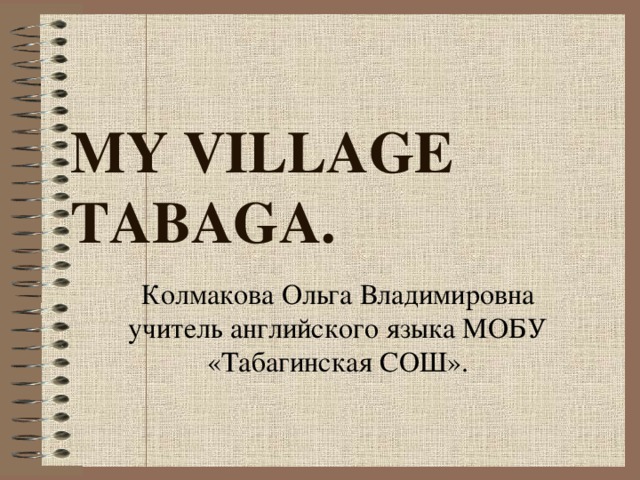 MY VILLAGE TABAGA.

Колмакова Ольга Владимировна учитель английского языка МОБУ «Табагинская СОШ».